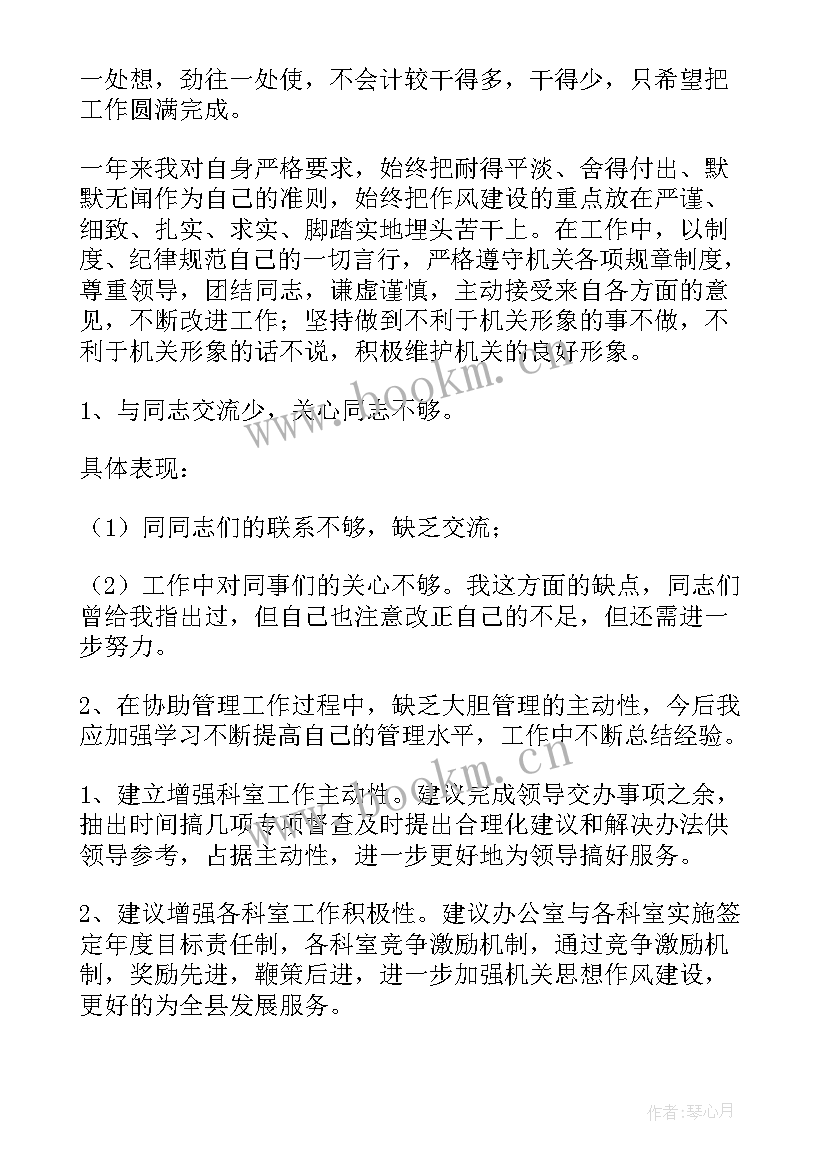 一处想，劲往一处使，不会计较干得多，干得少，只希望把工作圆满完成。

一年来我对自身严格要求，始终把耐得平淡、舍得付出、默默无闻作为自己的准则，始终把作风建设的重点放在严谨、细致、扎实、求实、脚踏实地埋头苦干上。在工作中，以制度、纪律规范自己的一切言行，严格遵守机关各项规章制度，尊重领导，团结同志，谦虚谨慎，主动接受来自各方面的意见，不断改进工作；坚持做到不利于机关形象的事不做，不利于机关形象的话不说，积极维护机关的良好形象。

1、与同志交流少，关心同志不够。

具体表现：

（1）同同志们的联系不够，缺乏交流；

（2）工作中对同事们的关心不够。我这方面的缺点，同志们曾给我指出过，但自己也注意改正自己的不足，但还需进一步努力。

2、在协助管理工作过程中，缺乏大胆管理的主动性，今后我应加强学习不断提高自己的管理水平，工作中不断总结经验。

1、建立增强科室工作主动性。建议完成领导交办事项之余，抽出时间搞几项专项督查及时提出合理化建议和解决办法供领导参考，占据主动性，进一步更好地为领导搞好服务。

2、建议增强各科室工作积极性。建议办公室与各科室实施签定年度目标责任制，各科室竞争激励机制，通过竞争激励机制，奖励先进，鞭策后进，进一步加强机关思想作风建设，更好的为全县发展服务。

www.bookm.cn

www.bookm.cn

作者：琴心月